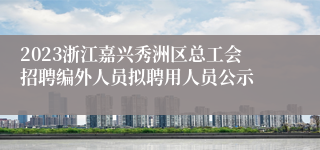 2023浙江嘉兴秀洲区总工会招聘编外人员拟聘用人员公示